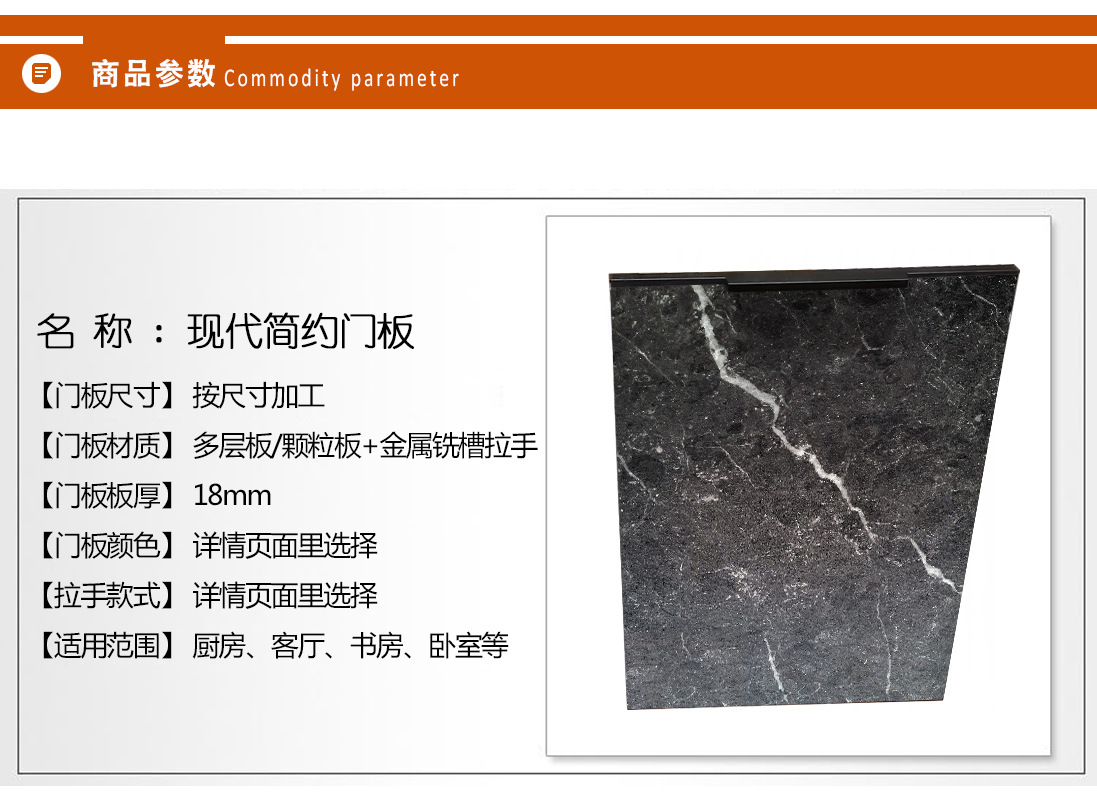 商品参数 Commodity parameter

名 称 ：现代简约门板

【门板尺寸】按尺寸加工

【门板材质】多层板/颗粒板+金属铣槽拉手

【门板板厚】18mm

【门板颜色】详情页面里选择

【拉手款式】详情页面里选择

【适用范围】厨房、客厅、书房、卧室等